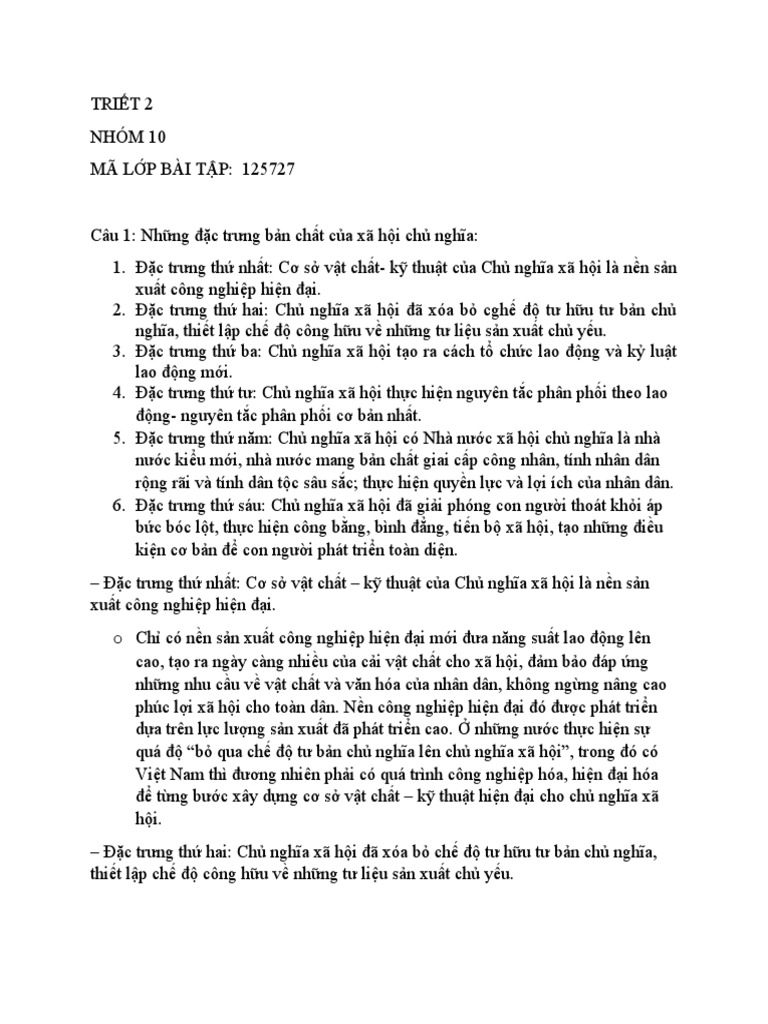 TRIẾT 2

NHÓM 10

MÃ LỚP BÀI TẬP: 125727

Câu 1: Những đặc trưng bản chất của xã hội chủ nghĩa:

1. Đặc trưng thứ nhất: Cơ sở vật chất- kỹ thuật của Chủ nghĩa xã hội là nền sản xuất công nghiệp hiện đại.
2. Đặc trưng thứ hai: Chủ nghĩa xã hội đã xóa bỏ cghế độ tư hữu tư bản chủ nghĩa, thiết lập chế độ công hữu về những tư liệu sản xuất chủ yếu.
3. Đặc trưng thứ ba: Chủ nghĩa xã hội tạo ra cách tổ chức lao động và kỷ luật lao động mới.
4. Đặc trưng thứ tư: Chủ nghĩa xã hội thực hiện nguyên tắc phân phối theo lao động- nguyên tắc phân phối cơ bản nhất.
5. Đặc trưng thứ năm: Chủ nghĩa xã hội có Nhà nước xã hội chủ nghĩa là nhà nước kiểu mới, nhà nước mang bản chất giai cấp công nhân, tính nhân dân rộng rãi và tính dân tộc sâu sắc; thực hiện quyền lực và lợi ích của nhân dân.
6. Đặc trưng thứ sáu: Chủ nghĩa xã hội đã giải phóng con người thoát khỏi áp bức bóc lột, thực hiện công bằng, bình đẳng, tiến bộ xã hội, tạo những điều kiện cơ bản để con người phát triển toàn diện.

– Đặc trưng thứ nhất: Cơ sở vật chất – kỹ thuật của Chủ nghĩa xã hội là nền sản xuất công nghiệp hiện đại.

o Chỉ có nền sản xuất công nghiệp hiện đại mới đưa năng suất lao động lên cao, tạo ra ngày càng nhiều của cải vật chất cho xã hội, đảm bảo đáp ứng những nhu cầu về vật chất và văn hóa của nhân dân, không ngừng nâng cao phúc lợi xã hội cho toàn dân. Nền công nghiệp hiện đại đó được phát triển dựa trên lực lượng sản xuất đã phát triển cao. Ở những nước thực hiện sự quá độ "bỏ qua chế độ tư bản chủ nghĩa lên chủ nghĩa xã hội", trong đó có Việt Nam thì đương nhiên phải có quá trình công nghiệp hóa, hiện đại hóa để từng bước xây dựng cơ sở vật chất – kỹ thuật hiện đại cho chủ nghĩa xã hội.

– Đặc trưng thứ hai: Chủ nghĩa xã hội đã xóa bỏ chế độ tư hữu tư bản chủ nghĩa, thiết lập chế độ công hữu về những tư liệu sản xuất chủ yếu.